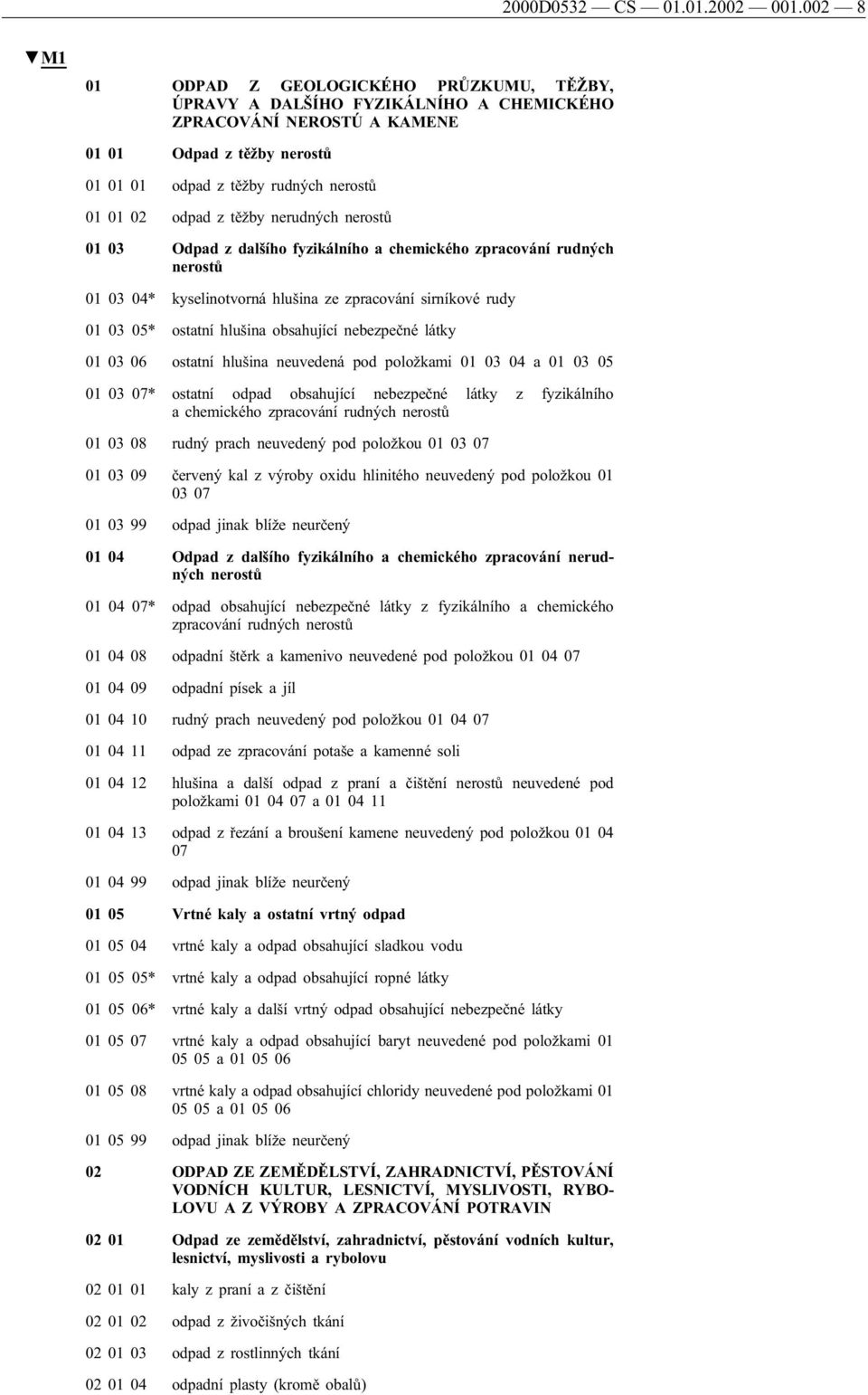 2000D0532 — CS — 01.01.2002 — 001.002 — 8

▼M1

01 ODPAD Z GEOLOGICKÉHO PRŮZKUMU, TĚŽBY, ÚPRAVY A DALŠÍHO FYZIKÁLNÍHO A CHEMICKÉHO ZPRACOVÁNÍ NEROSTŮ A KAMENE

01 01 Odpad z těžby nerostů

01 01 01 odpad z těžby rudných nerostů

01 01 02 odpad z těžby nerudných nerostů

01 03 Odpad z dalšího fyzikálního a chemického zpracování rudných nerostů

01 03 04* kyselinotvorná hlušina ze zpracování sirníkové rudy

01 03 05* ostatní hlušina obsahující nebezpečné látky

01 03 06 ostatní hlušina neuvedená pod položkami 01 03 04 a 01 03 05

01 03 07* ostatní odpad obsahující nebezpečné látky z fyzikálního a chemického zpracování rudných nerostů

01 03 08 rudný prach neuvedený pod položkou 01 03 07

01 03 09 červený kal z výroby oxidu hlinitého neuvedený pod položkou 01 03 07

01 03 99 odpad jinak blíže neurčený

01 04 Odpad z dalšího fyzikálního a chemického zpracování nerudných nerostů

01 04 07* odpad obsahující nebezpečné látky z fyzikálního a chemického zpracování rudných nerostů

01 04 08 odpadní štěrk a kamenivo neuvedené pod položkou 01 04 07

01 04 09 odpadní písek a jíl

01 04 10 rudný prach neuvedený pod položkou 01 04 07

01 04 11 odpad ze zpracování potaše a kamenné soli

01 04 12 hlušina a další odpad z praní a čištění nerostů neuvedené pod položkami 01 04 07 a 01 04 11

01 04 13 odpad z řezání a broušení kamene neuvedený pod položkou 01 04 07

01 04 99 odpad jinak blíže neurčený

01 05 Vrtné kaly a ostatní vrtný odpad

01 05 04 vrtné kaly a odpad obsahující sladkou vodu

01 05 05* vrtné kaly a odpad obsahující ropné látky

01 05 06* vrtné kaly a další vrtný odpad obsahující nebezpečné látky

01 05 07 vrtné kaly a odpad obsahující baryt neuvedené pod položkami 01 05 05 a 01 05 06

01 05 08 vrtné kaly a odpad obsahující chloridy neuvedené pod položkami 01 05 05 a 01 05 06

01 05 99 odpad jinak blíže neurčený

02 ODPAD ZE ZEMĚDĚLSTVÍ, ZAHRADNICTVÍ, PĚSTOVÁNÍ VODNÍCH KULTUR, LESNICTVÍ, MYSLIVOSTI, RYBOLOVU A Z VÝROBY A ZPRACOVÁNÍ POTRAVIN

02 01 Odpad ze zemědělství, zahradnictví, pěstování vodních kultur, lesnictví, myslivosti a rybolovu

02 01 01 kaly z praní a z čištění

02 01 02 odpad z živočišných tkání

02 01 03 odpad z rostlinných tkání

02 01 04 odpadní plasty (kromě obalů)